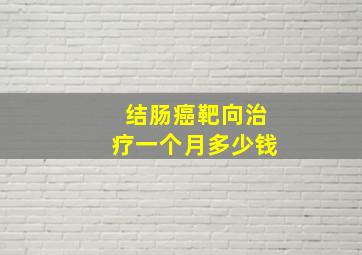 结肠癌靶向治疗一个月多少钱